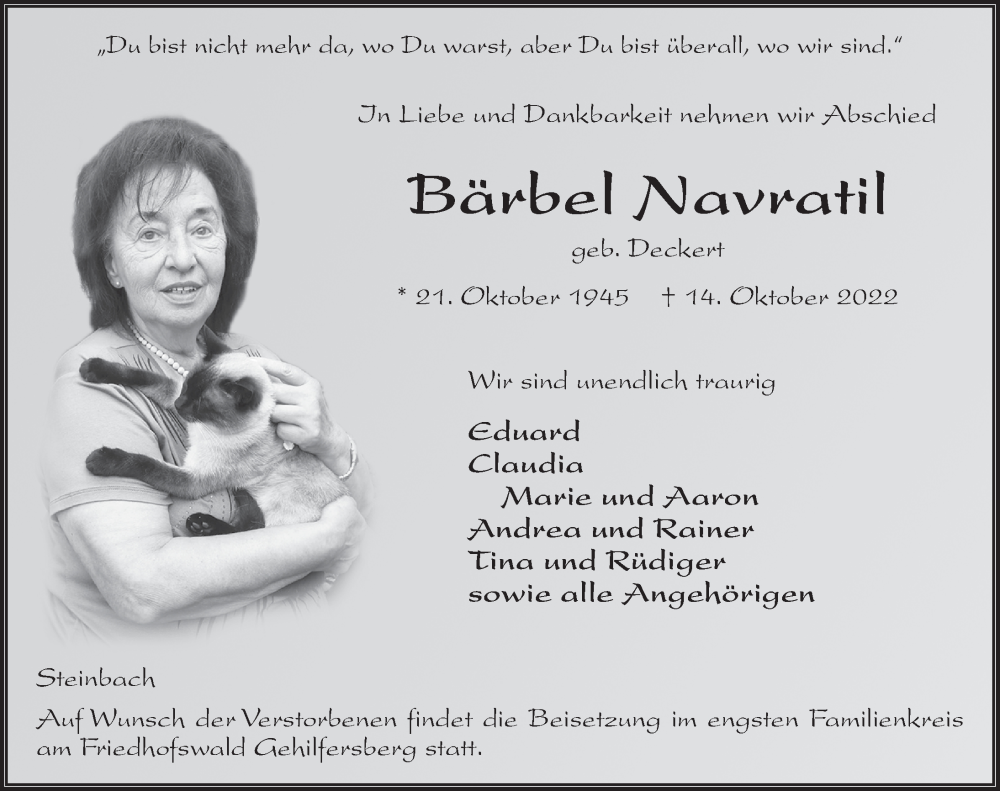 „Du bist nicht mehr da, wo Du warst, aber Du bist überall, wo wir sind.“

In Liebe und Dankbarkeit nehmen wir Abschied

Bärbel Navratil

geb. Deckert

* 21. Oktober 1945 † 14. Oktober 2022

Wir sind unendlich traurig

Eduard
Claudia
Marie und Aaron
Andrea und Rainer
Tina und Rüdiger
sowie alle Angehörigen

Steinbach

Auf Wunsch der Verstorbenen findet die Beisetzung im engsten Familienkreis am Friedhofswald Gehilfersberg statt.